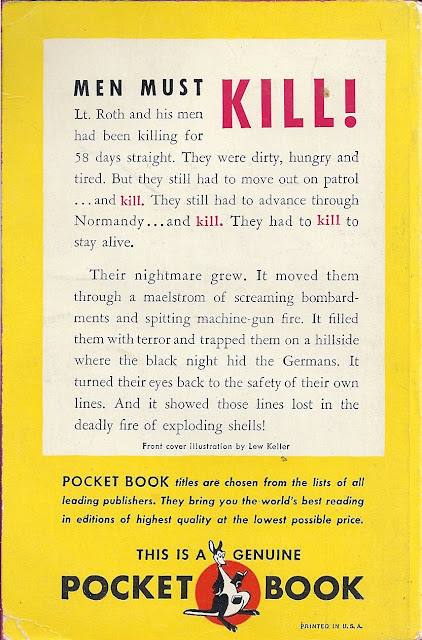 MEN MUST KILL!

Lt. Roth and his men had been killing for 58 days straight. They were dirty, hungry and tired. But they still had to move out on patrol ...and kill. They still had to advance through Normandy...and kill. They had to kill to stay alive.

Their nightmare grew. It moved them through a maelstrom of screaming bombardments and spitting machine-gun fire. It filled them with terror and trapped them on a hillside where the black night hid the Germans. It turned their eyes back to the safety of their own lines. And it showed those lines lost in the deadly fire of exploding shells!

Front cover illustration by Lew Keller

POCKET BOOK titles are chosen from the lists of all leading publishers. They bring you the world's best reading in editions of highest quality at the lowest possible price.

THIS IS A GENUINE
POCKET BOOK

PRINTED IN U.S.A.